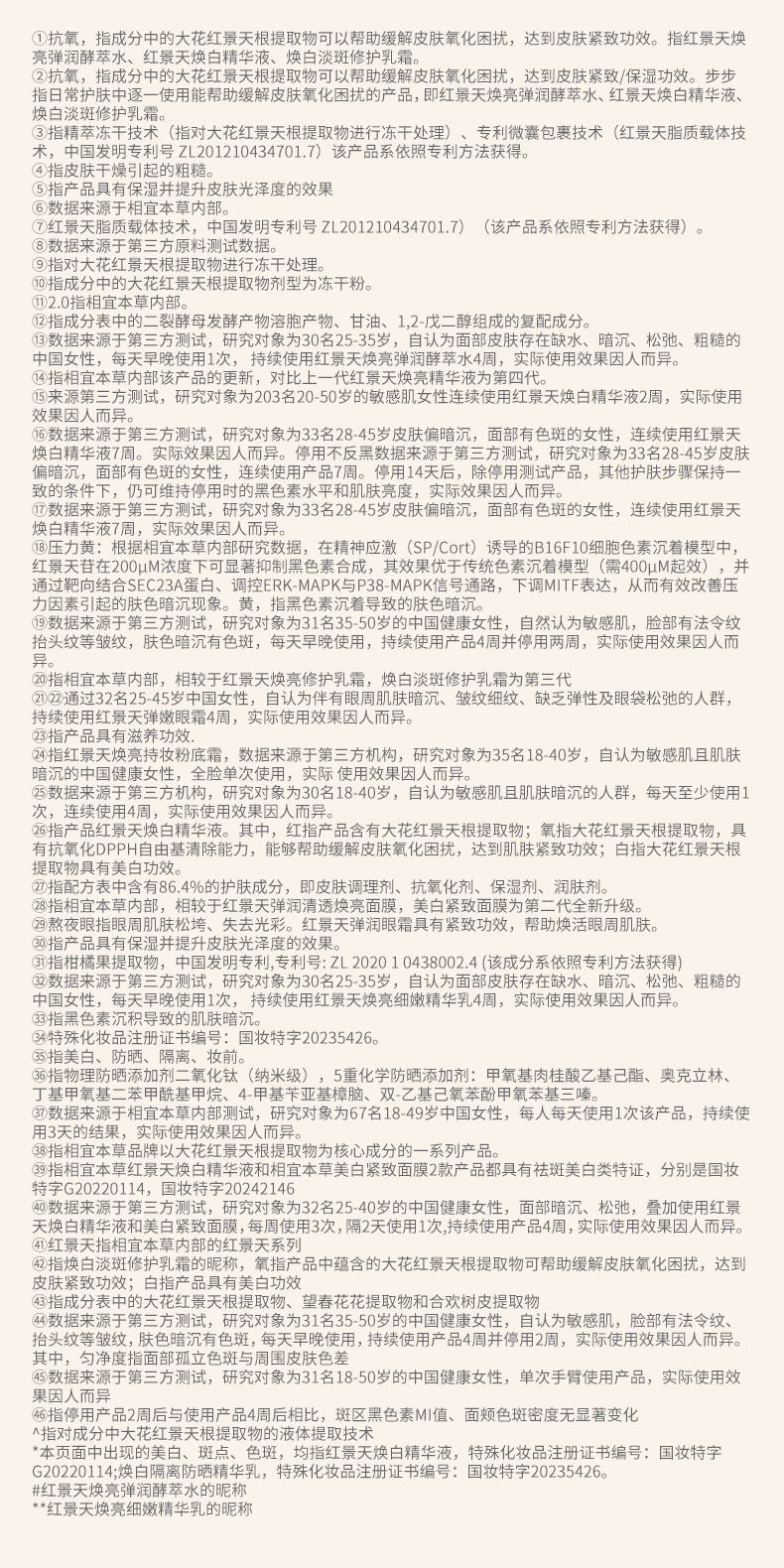 ①抗氧，指成分中的大花红景天根提取物可以帮助缓解皮肤氧化困扰，达到皮肤紧致功效。指红景天焕亮弹润酵萃水、红景天焕白精华液、焕白淡斑修护乳霜。
②抗氧，指成分中的大花红景天根提取物可以帮助缓解皮肤氧化困扰，达到皮肤紧致/保湿功效。步步指日常护肤中逐一使用能帮助缓解皮肤氧化困扰的产品，即红景天焕亮弹润酵萃水、红景天焕白精华液、焕白淡斑修护乳霜。
③指精萃冻干技术（指对大花红景天根提取物进行冻干处理）、专利微囊包裹技术（红景天脂质载体技术，中国发明专利号 ZL201210434701.7）该产品系依照专利方法获得。
④指皮肤干燥引起的粗糙。
⑤指产品具有保湿并提升皮肤光泽度的效果
⑥数据来源于相宜本草内部。
⑦红景天脂质载体技术，中国发明专利号 ZL201210434701.7）（该产品系依照专利方法获得）。
⑧数据来源于第三方原料测试数据。
⑨指对大花红景天根提取物进行冻干处理。
⑩指成分中的大花红景天根提取物剂型为冻干粉。
⑪2.0指相宜本草内部。
⑫指成分表中的二裂酵母发酵产物溶胞产物、甘油、1,2-戊二醇组成的复配成分。
⑬数据来源于第三方测试，研究对象为30名25-35岁，自认为面部皮肤存在缺水、暗沉、松弛、粗糙的中国女性，每天早晚使用1次，持续使用红景天焕亮弹润酵萃水4周，实际使用效果因人而异。
⑭指相宜本草内部该产品的更新，对比上一代红景天焕亮精华液为第四代。
⑮来源第三方测试，研究对象为203名20-50岁的敏感肌女性连续使用红景天焕白精华液2周，实际使用效果因人而异。
⑯数据来源于第三方测试，研究对象为33名28-45岁皮肤偏暗沉，面部有色斑的女性，连续使用红景天焕白精华液7周。实际效果因人而异。停用不反黑数据来源于第三方测试，研究对象为33名28-45岁皮肤偏暗沉，面部有色斑的女性，连续使用产品7周。停用14天后，除停用测试产品，其他护肤步骤保持一致的条件下，仍可维持停用时的黑色素水平和肌肤亮度，实际效果因人而异。
⑰数据来源于第三方测试，研究对象为33名28-45岁皮肤偏暗沉，面部有色斑的女性，连续使用红景天焕白精华液7周，实际效果因人而异。
⑱压力黄：根据相宜本草内部研究数据，在精神应激（SP/Cort）诱导的B16F10细胞色素沉着模型中，红景天苷在200μM浓度下可显著抑制黑色素合成，其效果优于传统色素沉着模型（需400μM起效），并通过靶向结合SEC23A蛋白、调控ERK-MAPK与P38-MAPK信号通路，下调MITF表达，从而有效改善压力因素引起的肤色暗沉现象。黄，指黑色素沉着导致的肤色暗沉。
⑲数据来源于第三方测试，研究对象为31名35-50岁的中国健康女性，自然认为敏感肌，脸部有法令纹抬头纹等皱纹，肤色暗沉有色斑，每天早晚使用，持续使用产品4周并停用两周，实际使用效果因人而异。
⑳指相宜本草内部，相较于红景天焕亮修护乳霜，焕白淡斑修护乳霜为第三代
㉑㉒通过32名25-45岁中国女性，自认为伴有眼周肌肤暗沉、皱纹细纹、缺乏弹性及眼袋松弛的人群，持续使用红景天弹嫩眼霜4周，实际使用效果因人而异。
㉓指产品具有滋养功效.
㉔指红景天焕亮持妆粉底霜，数据来源于第三方机构，研究对象为35名18-40岁，自认为敏感肌且肌肤暗沉的中国健康女性，全脸单次使用，实际 使用效果因人而异。
㉕数据来源于第三方机构，研究对象为30名18-40岁，自认为敏感肌且肌肤暗沉的人群，每天至少使用1次，连续使用4周，实际使用效果因人而异。
㉖指产品红景天焕白精华液。其中，红指产品含有大花红景天根提取物；氧指大花红景天根提取物，具有抗氧化DPPH自由基清除能力，能够帮助缓解皮肤氧化困扰，达到肌肤紧致功效；白指大花红景天根提取物具有美白功效。
㉗指配方表中含有86.4%的护肤成分，即皮肤调理剂、抗氧化剂、保湿剂、润肤剂。
㉘指相宜本草内部，相较于红景天弹润清透焕亮面膜，美白紧致面膜为第二代全新升级。
㉙熬夜眼指眼周肌肤松垮、失去光彩。红景天弹润眼霜具有紧致功效，帮助焕活眼周肌肤。
㉚指产品具有保湿并提升皮肤光泽度的效果。
㉛指柑橘果提取物，中国发明专利,专利号: ZL 2020 1 0438002.4 (该成分系依照专利方法获得)
㉜数据来源于第三方测试，研究对象为30名25-35岁，自认为面部皮肤存在缺水、暗沉、松弛、粗糙的中国女性，每天早晚使用1次，持续使用红景天焕亮细嫩精华乳4周，实际使用效果因人而异。
㉝指黑色素沉积导致的肌肤暗沉。
㉞特殊化妆品注册证书编号：国妆特字20235426。
㉟指美白、防晒、隔离、妆前。
㊱指物理防晒添加剂二氧化钛（纳米级），5重化学防晒添加剂：甲氧基肉桂酸乙基己酯、奥克立林、丁基甲氧基二苯甲酰基甲烷、4-甲基苄亚基樟脑、双-乙基己氧苯酚甲氧苯基三嗪。
㊲数据来源于相宜本草内部测试，研究对象为67名18-49岁中国女性，每人每天使用1次该产品，持续使用3天的结果，实际使用效果因人而异。
㊳指相宜本草品牌以大花红景天根提取物为核心成分的一系列产品。
㊴指相宜本草红景天焕白精华液和相宜本草美白紧致面膜2款产品都具有祛斑美白类特征，分别是国妆特字G20220114，国妆特字20242146
㊵数据来源于第三方测试，研究对象为32名25-40岁的中国健康女性，面部暗沉、松弛，叠加使用红景天焕白精华液和美白紧致面膜，每周使用3次，隔2天使用1次,持续使用产品4周，实际使用效果因人而异。
㊶红景天指相宜本草内部的红景天系列
㊷指焕白淡斑修护乳霜的昵称，氧指产品中蕴含的大花红景天根提取物可帮助缓解皮肤氧化困扰，达到皮肤紧致功效；白指产品具有美白功效
㊸指成分表中的大花红景天根提取物、望春花花提取物和合欢树皮提取物
㊹数据来源于第三方测试，研究对象为31名35-50岁的中国健康女性，自认为敏感肌，脸部有法令纹、抬头纹等皱纹，肤色暗沉有色斑，每天早晚使用，持续使用产品4周并停用2周，实际使用效果因人而异。其中，匀净度指面部孤立色斑与周围皮肤色差
㊺数据来源于第三方测试，研究对象为31名18-50岁的中国健康女性，单次手臂使用产品，实际使用效果因人而异
㊻指停用产品2周后与使用产品4周后相比，斑区黑色素MI值、面颊色斑密度无显著变化
^指对成分中大花红景天根提取物的液体提取技术
*本页面中出现的美白、斑点、色斑，均指红景天焕白精华液，特殊化妆品注册证书编号：国妆特字G20220114;焕白隔离防晒精华乳，特殊化妆品注册证书编号：国妆特字20235426。
#红景天焕亮弹润酵萃水的昵称
**红景天焕亮细嫩精华乳的昵称